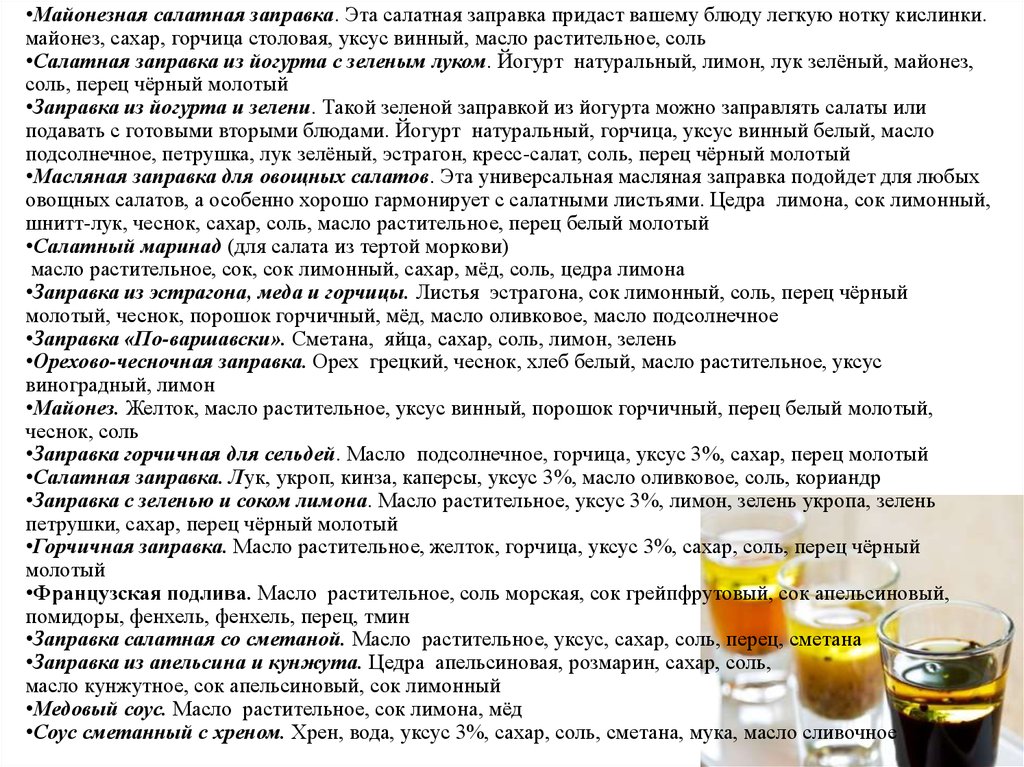 •Майонезная салатная заправка. Эта салатная заправка придаст вашему блюду легкую нотку кислинки. майонез, сахар, горчица столовая, уксус винный, масло растительное, соль
•Салатная заправка из йогурта с зеленым луком. Йогурт натуральный, лимон, лук зелёный, майонез, соль, перец чёрный молотый
•Заправка из йогурта и зелени. Такой зеленой заправкой из йогурта можно заправлять салаты или подавать с готовыми вторыми блюдами. Йогурт натуральный, горчица, уксус винный белый, масло подсолнечное, петрушка, лук зелёный, эстрагон, кресс-салат, соль, перец чёрный молотый
•Масляная заправка для овощных салатов. Эта универсальная масляная заправка подойдет для любых овощных салатов, а особенно хорошо гармонирует с салатными листьями. Цедра лимона, сок лимонный, шнитт-лук, чеснок, сахар, соль, масло растительное, перец белый молотый
•Салатный маринад (для салата из тертой моркови)
масло растительное, сок, сок лимонный, сахар, мёд, соль, цедра лимона
•Заправка из эстрагона, меда и горчицы. Листья эстрагона, сок лимонный, соль, перец чёрный молотый, чеснок, порошок горчичный, мёд, масло оливковое, масло подсолнечное
•Заправка «По-варшавски». Сметана, яйца, сахар, соль, лимон, зелень
•Орехово-чесночная заправка. Орех грецкий, чеснок, хлеб белый, масло растительное, уксус виноградный, лимон
•Майонез. Желток, масло растительное, уксус винный, порошок горчичный, перец белый молотый, чеснок, соль
•Заправка горчичная для сельдей. Масло подсолнечное, горчица, уксус 3%, сахар, перец молотый
•Салатная заправка. Лук, укроп, кинза, каперсы, уксус 3%, масло оливковое, соль, кориандр
•Заправка с зеленью и соком лимона. Масло растительное, уксус 3%, лимон, зелень укропа, зелень петрушки, сахар, перец чёрный молотый
•Горчичная заправка. Масло растительное, желток, горчица, уксус 3%, сахар, соль, перец чёрный молотый
•Французская подлива. Масло растительное, соль морская, сок грейпфрутовый, сок апельсиновый, помидоры, фенхель, фенхель, перец, тмин
•Заправка салатная со сметаной. Масло растительное, уксус, сахар, соль, перец, сметана
•Заправка из апельсина и кунжута. Цедра апельсиновая, розмарин, сахар, соль, масло кунжутное, сок апельсиновый, сок лимонный
•Медовый соус. Масло растительное, сок лимона, мёд
•Соус сметанный с хреном. Хрен, вода, уксус 3%, сахар, соль, сметана, мука, масло сливочное